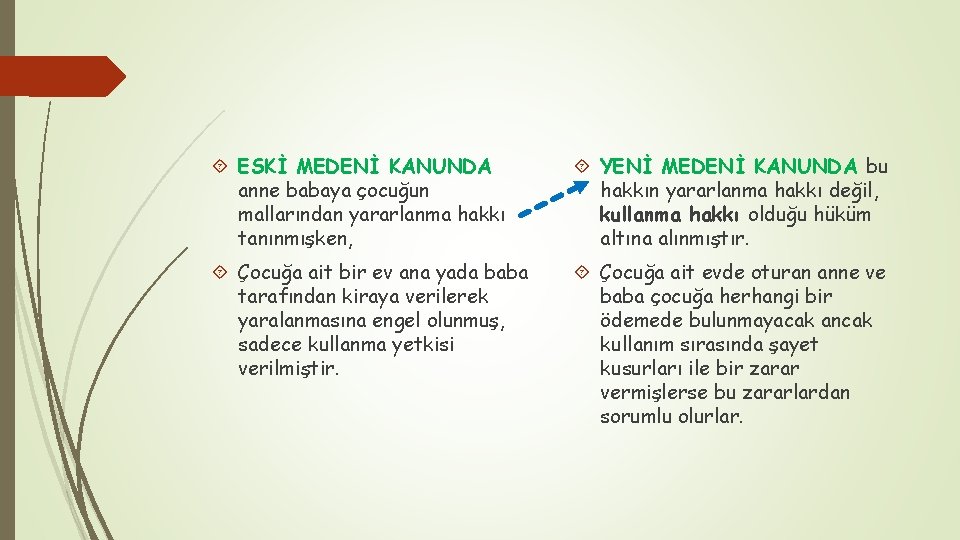 ESKİ MEDENİ KANUNDA anne babaya çocuğun mallarından yararlanma hakkı tanınmışken,

Çocuğa ait bir ev ana yada baba tarafından kiraya verilerek yaralanmasına engel olunmuş, sadece kullanma yetkisi verilmiştir.

YENİ MEDENİ KANUNDA bu hakkın yararlanma hakkı değil, kullanma hakkı olduğu hüküm altına alınmıştır.

Çocuğa ait evde oturan anne ve baba çocuğa herhangi bir ödemede bulunmayacak ancak kullanım sırasında şayet kusurları ile bir zarar vermişlerse bu zararlardan sorumlu olurlar.